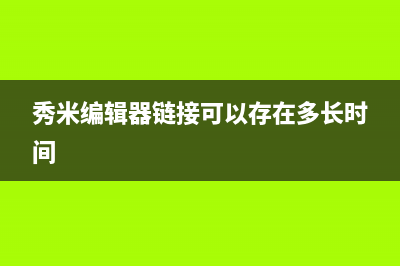 秀米编辑器链接可以存在多长时间